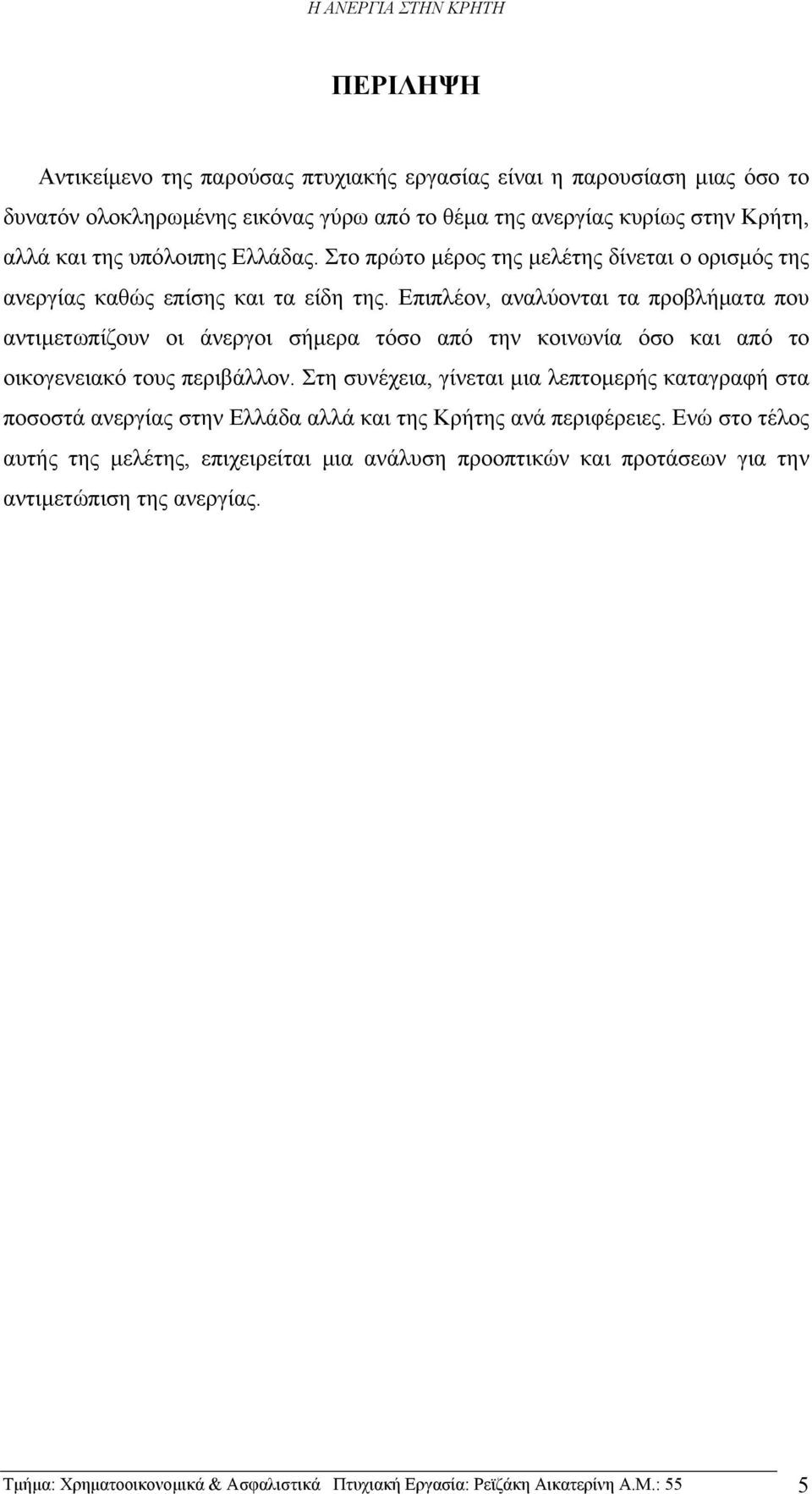 Η ΑΝΕΡΓΙΑ ΣΤΗΝ ΚΡΗΤΗ

ΠΕΡΙΛΗΨΗ

Αντικείμενο της παρούσας πτυχιακής εργασίας είναι η παρουσίαση μιας όσο το δυνατόν ολοκληρωμένης εικόνας γύρω από το θέμα της ανεργίας κυρίως στην Κρήτη, αλλά και της υπόλοιπης Ελλάδας. Στο πρώτο μέρος της μελέτης δίνεται ο ορισμός της ανεργίας καθώς επίσης και τα είδη της. Επιπλέον, αναλύονται τα προβλήματα που αντιμετωπίζουν οι άνεργοι σήμερα τόσο από την κοινωνία όσο και από το οικογενειακό τους περιβάλλον. Στη συνέχεια, γίνεται μια λεπτομερής καταγραφή στα ποσοστά ανεργίας στην Ελλάδα αλλά και της Κρήτης ανά περιφέρειες. Ενώ στο τέλος αυτής της μελέτης, επιχειρείται μια ανάλυση προοπτικών και προτάσεων για την αντιμετώπιση της ανεργίας.

Τμήμα: Χρηματοοικονομικά & Ασφαλιστικά Πτυχιακή Εργασία: Ρεϊζάκη Αικατερίνη Α.Μ.: 55 5